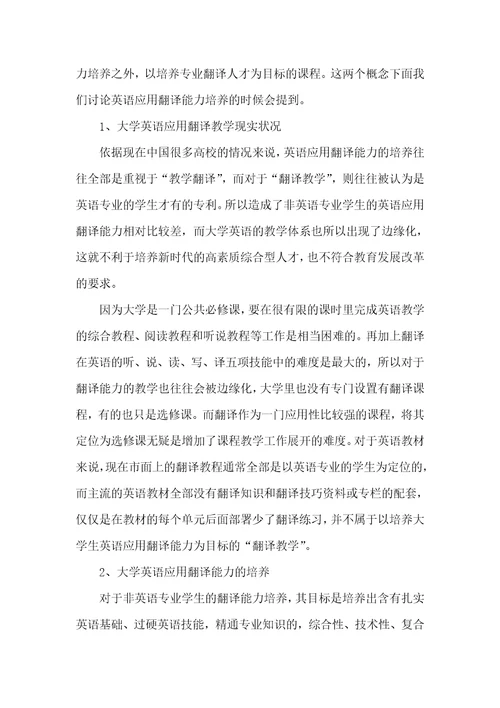 力培养之外，以培养专业翻译人才为目标的课程。这两个概念下面我们讨论英语应用翻译能力培养的时候会提到。

1、大学英语应用翻译教学现实状况

依据现在中国很多高校的情况来说，英语应用翻译能力的培养往往全部是重视于“教学翻译”，而对于“翻译教学”，则往往被认为是英语专业的学生才有的专利。所以造成了非英语专业学生的英语应用翻译能力相对比较差，而大学英语的教学体系也所以出现了边缘化，这就不利于培养新时代的高素质综合型人才，也不符合教育发展改革的要求。

因为大学是一门公共必修课，要在很有限的课时里完成英语教学的综合教程、阅读教程和听说教程等工作是相当困难的。再加上翻译在英语的听、说、读、写、译五项技能中的难度是最大的，所以对于翻译能力的教学也往往会被边缘化，大学里也没有专门设置有翻译课程，有的也只是选修课。而翻译作为一门应用性比较强的课程，将其定位为选修课无疑是增加了课程教学工作展开的难度。对于英语教材来说，现在市面上的翻译教程通常全部是以英语专业的学生为定位的，而主流的英语教材全部没有翻译知识和翻译技巧资料或专栏的配套，仅仅是在教材的每个单元后面部署少了翻译练习，并不属于以培养大学生英语应用翻译能力为目标的“翻译教学”。

2、大学英语应用翻译能力的培养

对于非英语专业学生的翻译能力培养，其目标是培养出含有扎实英语基础、过硬英语技能，精通专业知识的，综合性、技术性、复合